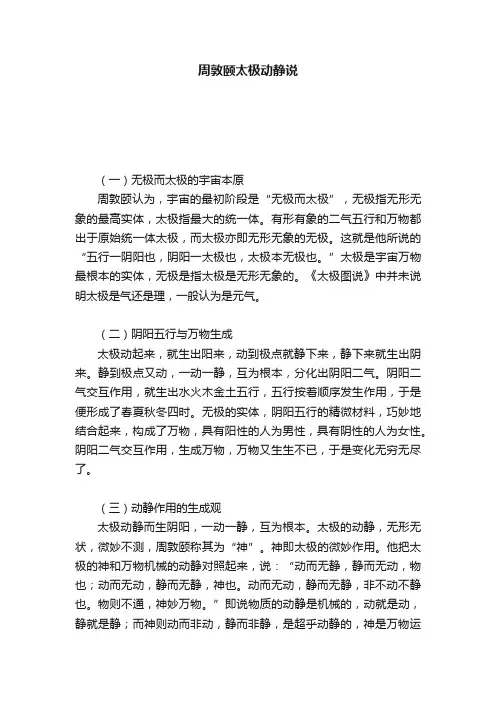 周敦颐太极动静说

（一）无极而太极的宇宙本原

周敦颐认为，宇宙的最初阶段是“无极而太极”，无极指无形无象的最高实体，太极指最大的统一体。有形有象的二气五行和万物都出于原始统一体太极，而太极亦即无形无象的无极。这就是他所说的“五行一阴阳也，阴阳一太极也，太极本无极也。”太极是宇宙万物最根本的实体，无极是指太极是无形无象的。《太极图说》中并未说明太极是气还是理，一般认为是元气。

（二）阴阳五行与万物生成

太极动起来，就生出阳来，动到极点就静下来，静下来就生出阴来。静到极点又动，一动一静，互为根本，分化出阴阳二气。阴阳二气交互作用，就生出水火木金土五行，五行按着顺序发生作用，于是便形成了春夏秋冬四时。无极的实体，阴阳五行的精微材料，巧妙地结合起来，构成了万物，具有阳性的人为男性，具有阴性的人为女性。阴阳二气交互作用，生成万物，万物又生生不已，于是变化无穷无尽了。

（三）动静作用的生成观

太极动静而生阴阳，一动一静，互为根本。太极的动静，无形无状，微妙不测，周敦颐称其为“神”。神即太极的微妙作用。他把太极的神和万物机械的动静对照起来，说：“动而无静，静而无动，物也；动而无动，静而无静，神也。动而无动，静而无静，非不动不静也。物则不通，神妙万物。”即说物质的动静是机械的，动就是动，静就是静；而神则动而非动，静而非静，是超乎动静的，神是万物运